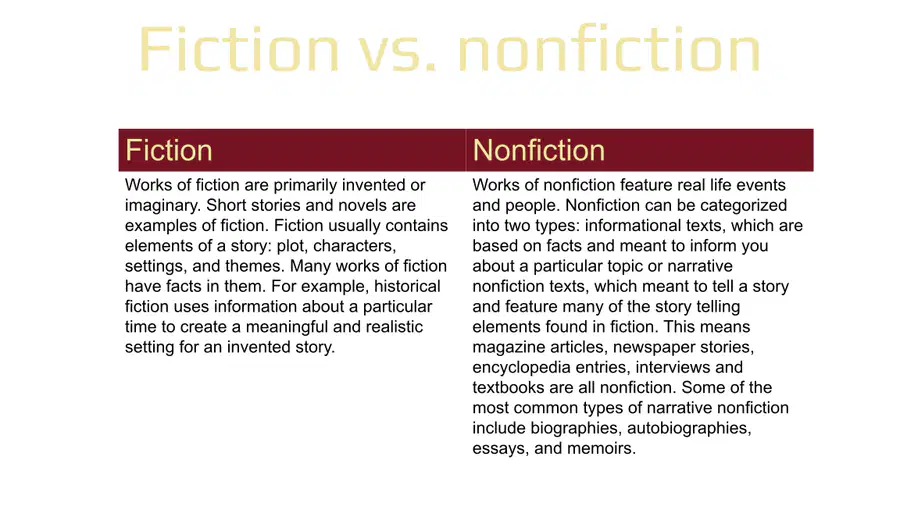 Fiction vs. nonfiction

| Fiction | Nonfiction |
|---|---|
| Works of fiction are primarily invented or imaginary. Short stories and novels are examples of fiction. Fiction usually contains elements of a story: plot, characters, settings, and themes. Many works of fiction have facts in them. For example, historical fiction uses information about a particular time to create a meaningful and realistic setting for an invented story. | Works of nonfiction feature real life events and people. Nonfiction can be categorized into two types: informational texts, which are based on facts and meant to inform you about a particular topic or narrative nonfiction texts, which meant to tell a story and feature many of the story telling elements found in fiction. This means magazine articles, newspaper stories, encyclopedia entries, interviews and textbooks are all nonfiction. Some of the most common types of narrative nonfiction include biographies, autobiographies, essays, and memoirs. |